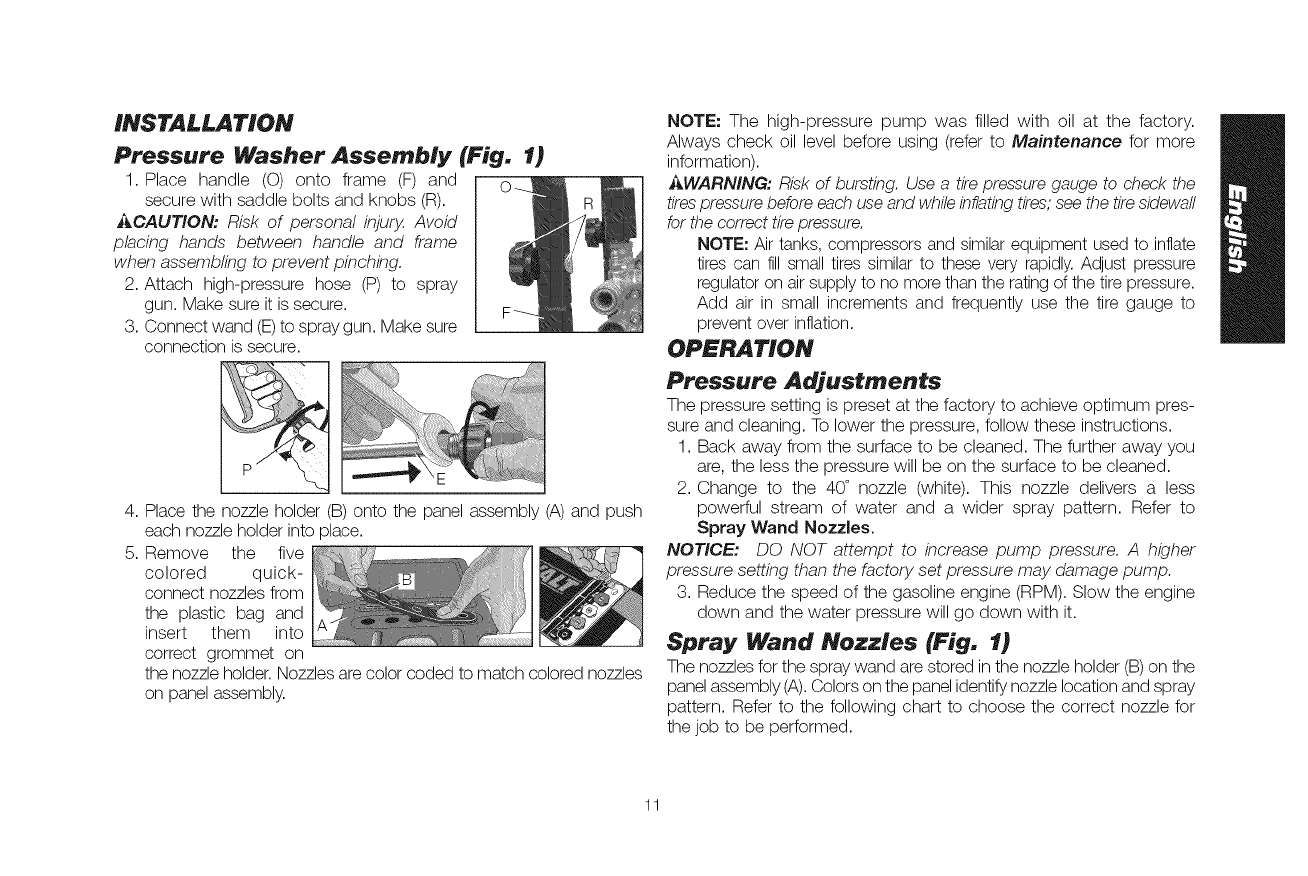 INSTALLATION

Pressure Washer Assembly (Fig. 1)

1. Place handle (O) onto frame (F) and secure with saddle bolts and knobs (R).

⚠CAUTION: Risk of personal injury. Avoid placing hands between handle and frame when assembling to prevent pinching.

2. Attach high-pressure hose (P) to spray gun. Make sure it is secure.
3. Connect wand (E) to spray gun. Make sure connection is secure.

O
R
F
P
E

4. Place the nozzle holder (B) onto the panel assembly (A) and push each nozzle holder into place.
5. Remove the five colored quick-connect nozzles from the plastic bag and insert them into correct grommet on the nozzle holder. Nozzles are color coded to match colored nozzles on panel assembly.

B
A

NOTE: The high-pressure pump was filled with oil at the factory. Always check oil level before using (refer to Maintenance for more information).

⚠WARNING: Risk of bursting. Use a tire pressure gauge to check the tires pressure before each use and while inflating tires; see the tire sidewall for the correct tire pressure.

NOTE: Air tanks, compressors and similar equipment used to inflate tires can fill small tires similar to these very rapidly. Adjust pressure regulator on air supply to no more than the rating of the tire pressure. Add air in small increments and frequently use the tire gauge to prevent over inflation.

OPERATION

Pressure Adjustments

The pressure setting is preset at the factory to achieve optimum pressure and cleaning. To lower the pressure, follow these instructions.

1. Back away from the surface to be cleaned. The further away you are, the less the pressure will be on the surface to be cleaned.
2. Change to the 40° nozzle (white). This nozzle delivers a less powerful stream of water and a wider spray pattern. Refer to Spray Wand Nozzles.

NOTICE: DO NOT attempt to increase pump pressure. A higher pressure setting than the factory set pressure may damage pump.

3. Reduce the speed of the gasoline engine (RPM). Slow the engine down and the water pressure will go down with it.

Spray Wand Nozzles (Fig. 1)

The nozzles for the spray wand are stored in the nozzle holder (B) on the panel assembly (A). Colors on the panel identify nozzle location and spray pattern. Refer to the following chart to choose the correct nozzle for the job to be performed.

English

11